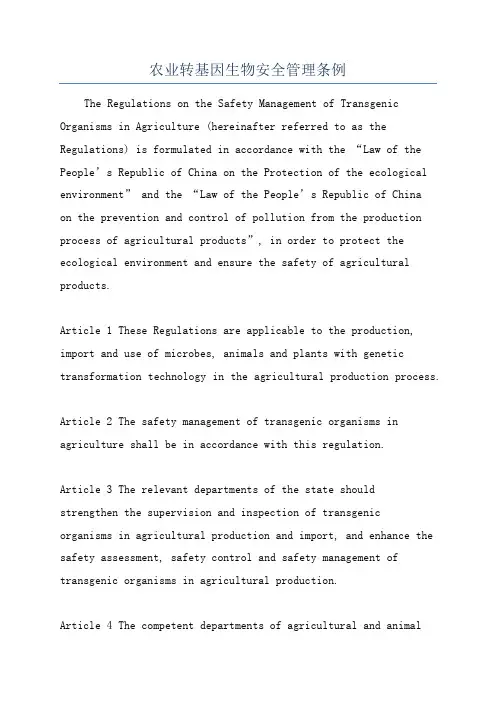 农业转基因生物安全管理条例

The Regulations on the Safety Management of Transgenic Organisms in Agriculture (hereinafter referred to as the Regulations) is formulated in accordance with the “Law of the People’s Republic of China on the Protection of the ecological environment” and the “Law of the People’s Republic of China on the prevention and control of pollution from the production process of agricultural products”, in order to protect the ecological environment and ensure the safety of agricultural products.

Article 1 These Regulations are applicable to the production, import and use of microbes, animals and plants with genetic transformation technology in the agricultural production process.

Article 2 The safety management of transgenic organisms in agriculture shall be in accordance with this regulation.

Article 3 The relevant departments of the state should strengthen the supervision and inspection of transgenic organisms in agricultural production and import, and enhance the safety assessment, safety control and safety management of transgenic organisms in agricultural production.

Article 4 The competent departments of agricultural and animal